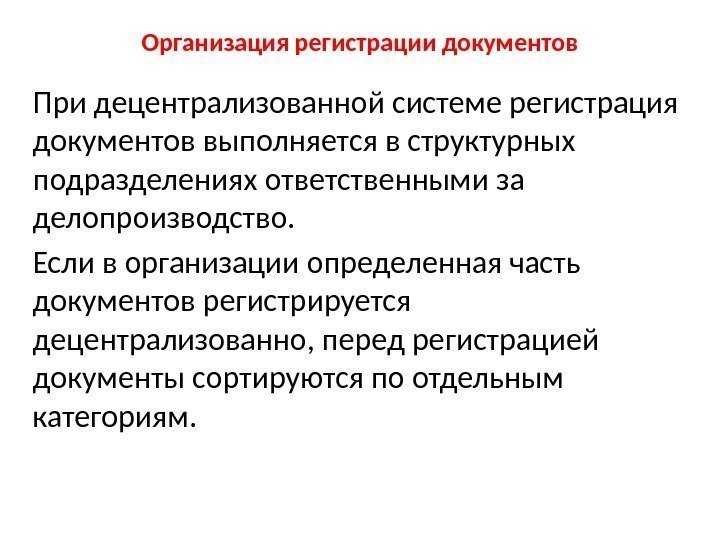 Организация регистрации документов

При децентрализованной системе регистрация документов выполняется в структурных подразделениях ответственными за делопроизводство.

Если в организации определенная часть документов регистрируется децентрализованно, перед регистрацией документы сортируются по отдельным категориям.